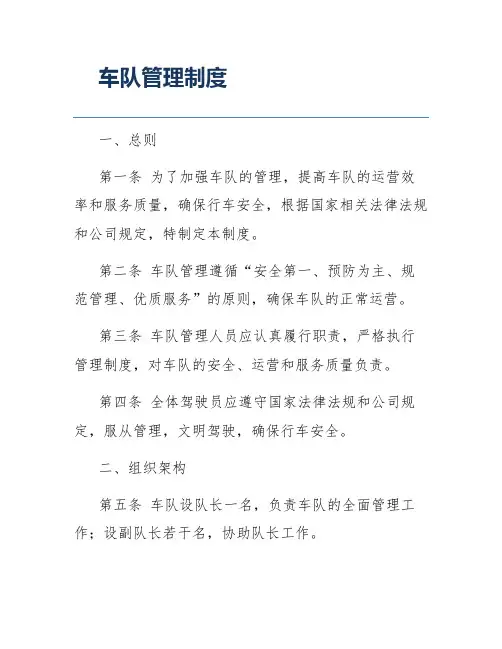 车队管理制度

一、总则

第一条 为了加强车队的管理，提高车队的运营效率和服务质量，确保行车安全，根据国家相关法律法规和公司规定，特制定本制度。

第二条 车队管理遵循“安全第一、预防为主、规范管理、优质服务”的原则，确保车队的正常运营。

第三条 车队管理人员应认真履行职责，严格执行管理制度，对车队的安全、运营和服务质量负责。

第四条 全体驾驶员应遵守国家法律法规和公司规定，服从管理，文明驾驶，确保行车安全。

二、组织架构

第五条 车队设队长一名，负责车队的全面管理工作；设副队长若干名，协助队长工作。